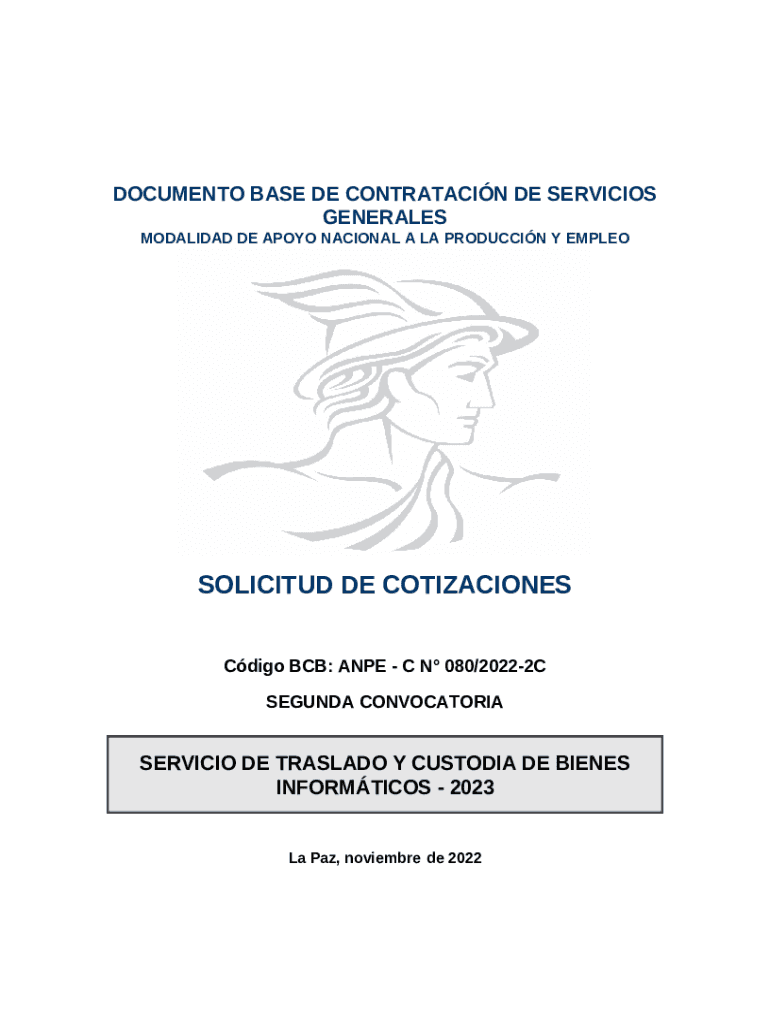 DOCUMENTO BASE DE CONTRATACIÓN DE SERVICIOS GENERALES
MODALIDAD DE APOYO NACIONAL A LA PRODUCCIÓN Y EMPLEO

SOLICITUD DE COTIZACIONES

Código BCB: ANPE - C N° 080/2022-2C

SEGUNDA CONVOCATORIA

SERVICIO DE TRASLADO Y CUSTODIA DE BIENES INFORMÁTICOS - 2023

La Paz, noviembre de 2022